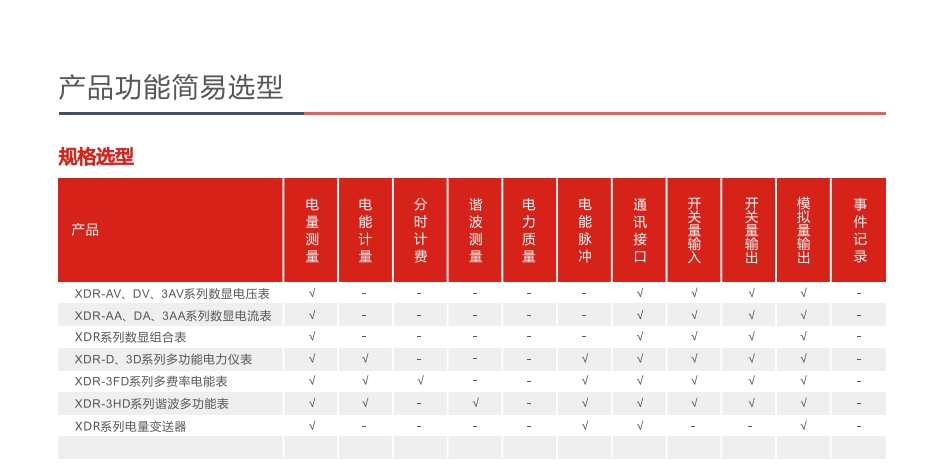 产品功能简易选型

规格选型

| 产品 | 电量测量 | 电能计量 | 分时计费 | 谐波测量 | 电力质量 | 电能脉冲 | 通讯接口 | 开关量输入 | 开关量输出 | 模拟量输出 | 事件记录 |
|---|---|---|---|---|---|---|---|---|---|---|---|
| XDR-AV、DV、3AV系列数显电压表 | √ | - | - | - | - | - | √ | √ | √ | √ | - |
| XDR-AA、DA、3AA系列数显电流表 | √ | - | - | - | - | - | √ | √ | √ | √ | - |
| XDR系列数显组合表 | √ | - | - | - | - | - | √ | √ | √ | √ | - |
| XDR-D、3D系列多功能电力仪表 | √ | √ | - | - | - | √ | √ | √ | √ | √ | - |
| XDR-3FD系列多费率电能表 | √ | √ | √ | - | - | √ | √ | √ | √ | √ | - |
| XDR-3HD系列谐波多功能表 | √ | √ | - | √ | - | √ | √ | √ | √ | √ | - |
| XDR系列电量变送器 | √ | - | - | - | - | √ | √ | - | - | √ | - |
|  |  |  |  |  |  |  |  |  |  |  |  |